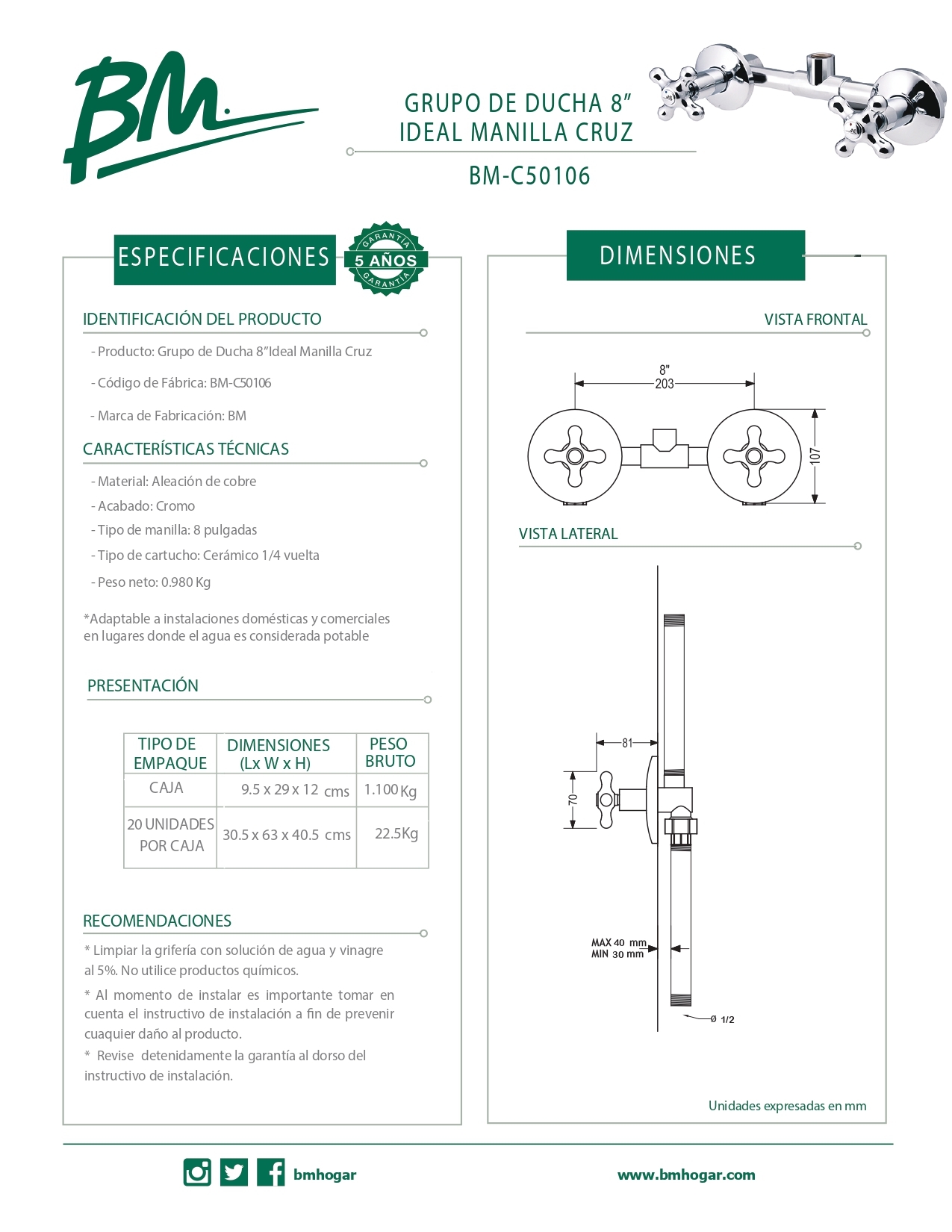 BM.

GRUPO DE DUCHA 8”
IDEAL MANILLA CRUZ

BM-C50106

ESPECIFICACIONES

GARANTÍA
5 AÑOS
GARANTÍA

IDENTIFICACIÓN DEL PRODUCTO

- Producto: Grupo de Ducha 8”Ideal Manilla Cruz

- Código de Fábrica: BM-C50106

- Marca de Fabricación: BM

CARACTERÍSTICAS TÉCNICAS

- Material: Aleación de cobre

- Acabado: Cromo

- Tipo de manilla: 8 pulgadas

- Tipo de cartucho: Cerámico 1/4 vuelta

- Peso neto: 0.980 Kg

*Adaptable a instalaciones domésticas y comerciales en lugares donde el agua es considerada potable

PRESENTACIÓN

| TIPO DE EMPAQUE | DIMENSIONES (Lx W x H) | PESO BRUTO |
|---|---|---|
| CAJA | 9.5 x 29 x 12 cms | 1.100 Kg |
| 20 UNIDADES POR CAJA | 30.5 x 63 x 40.5 cms | 22.5Kg |

RECOMENDACIONES

* Limpiar la grifería con solución de agua y vinagre al 5%. No utilice productos químicos.

* Al momento de instalar es importante tomar en cuenta el instructivo de instalación a fin de prevenir cuaquier daño al producto.

* Revise detenidamente la garantía al dorso del instructivo de instalación.

DIMENSIONES

VISTA FRONTAL

8"
203
107

VISTA LATERAL

81
70
MAX 40 mm
MIN 30 mm
ø 1/2

Unidades expresadas en mm

bmhogar

www.bmhogar.com